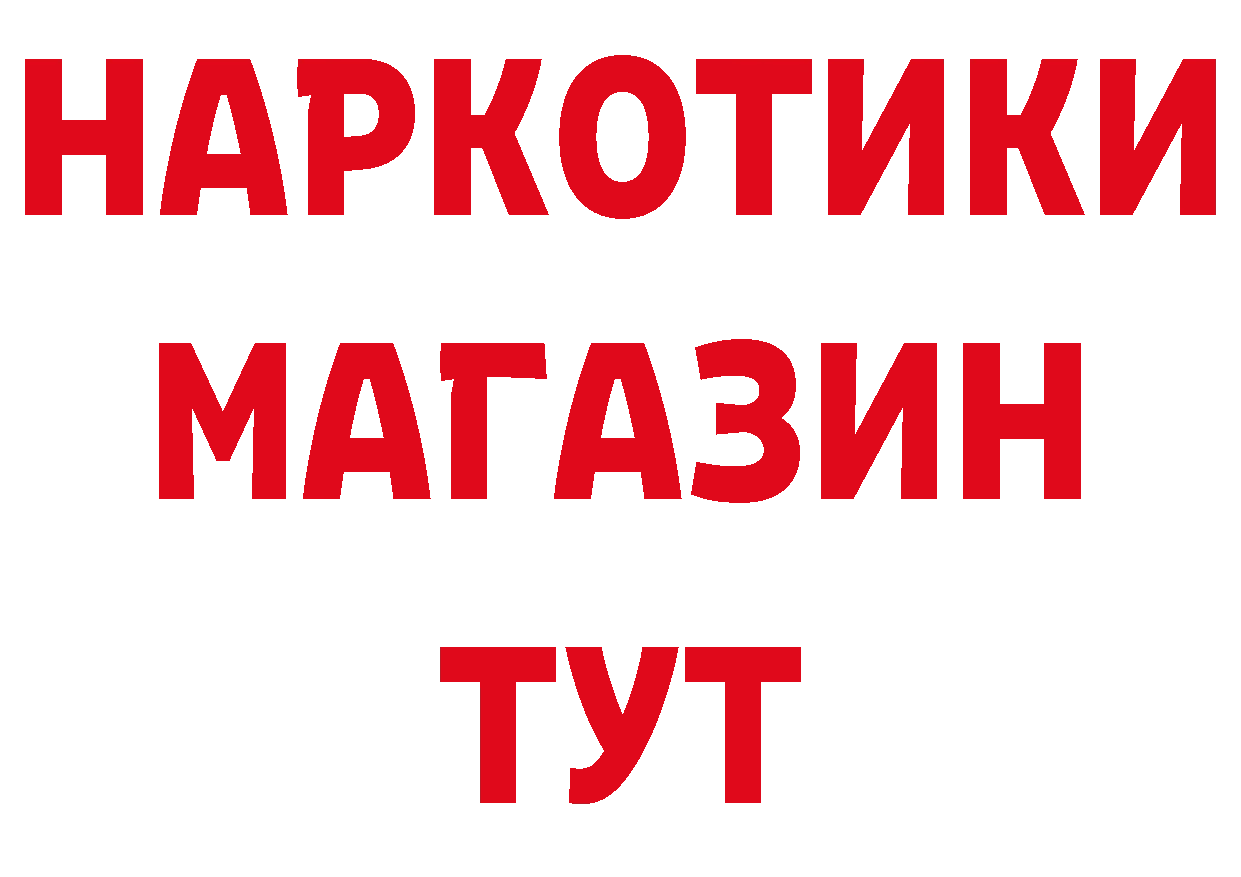 НАРКОТИКИ
МАГАЗИН
ТУТ